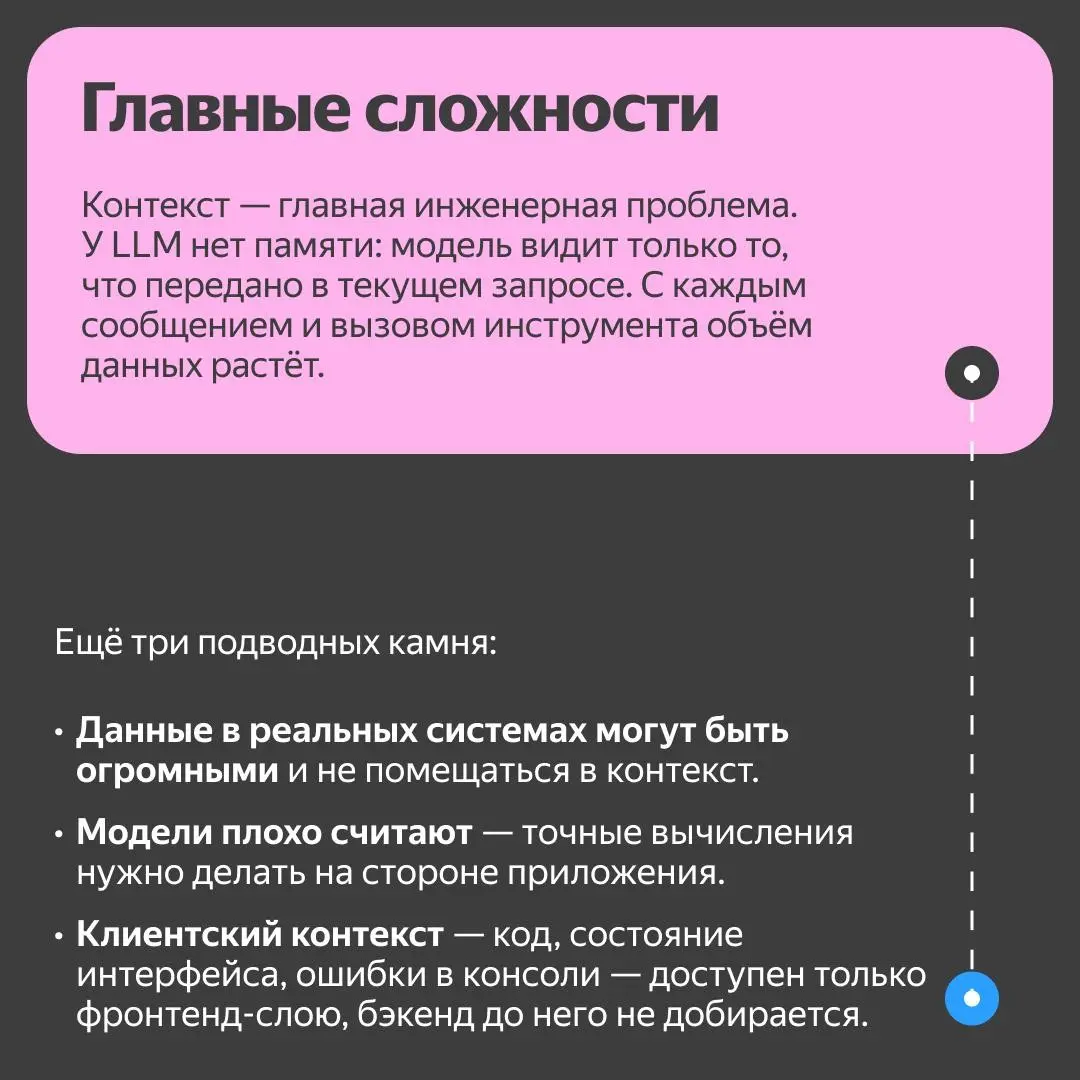 Главные сложности

Контекст — главная инженерная проблема. У LLM нет памяти: модель видит только то, что передано в текущем запросе. С каждым сообщением и вызовом инструмента объём данных растёт.

Ещё три подводных камня:

• Данные в реальных системах могут быть огромными и не помещаться в контекст.

• Модели плохо считают — точные вычисления нужно делать на стороне приложения.

• Клиентский контекст — код, состояние интерфейса, ошибки в консоли — доступен только фронтенд-слою, бэкенд до него не добирается.